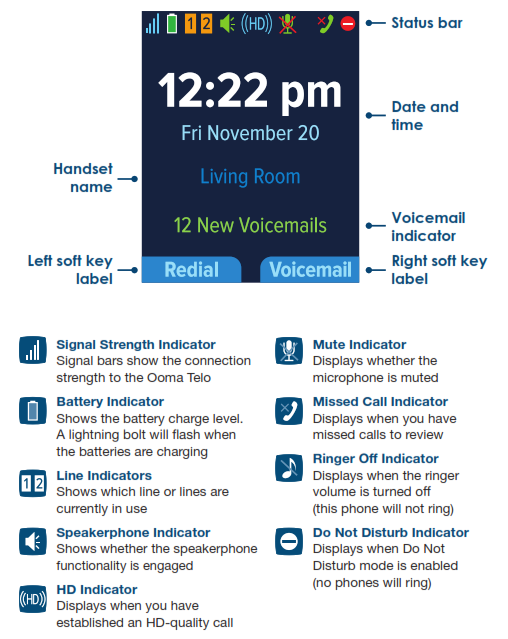 1 2 ((HD))

Status bar

12:22 pm

Fri November 20

Date and time

Handset name

Living Room

12 New Voicemails

Voicemail indicator

Left soft key label

Redial

Voicemail

Right soft key label

Signal Strength Indicator
Signal bars show the connection strength to the Ooma Telo

Battery Indicator
Shows the battery charge level. A lightning bolt will flash when the batteries are charging

1 2
Line Indicators
Shows which line or lines are currently in use

Speakerphone Indicator
Shows whether the speakerphone functionality is engaged

((HD))
HD Indicator
Displays when you have established an HD-quality call

Mute Indicator
Displays whether the microphone is muted

Missed Call Indicator
Displays when you have missed calls to review

Ringer Off Indicator
Displays when the ringer volume is turned off (this phone will not ring)

Do Not Disturb Indicator
Displays when Do Not Disturb mode is enabled (no phones will ring)